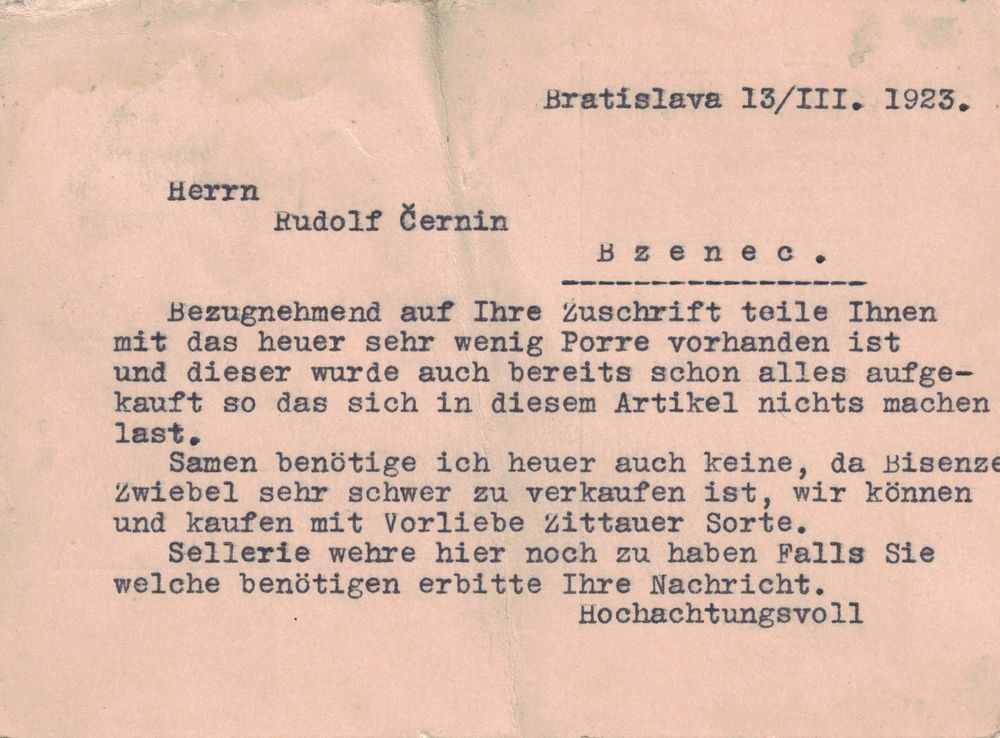 Bratislava 13/III. 1923.

Herrn
Rudolf Černin

B z e n e c .

Bezugnehmend auf Ihre Zuschrift teile Ihnen mit das heuer sehr wenig Porre vorhanden ist und dieser wurde auch bereits schon alles aufgekauft so das sich in diesem Artikel nichts machen last.

Samen benötige ich heuer auch keine, da Bisenze Zwiebel sehr schwer zu verkaufen ist, wir können und kaufen mit Vorliebe Zittauer Sorte.

Sellerie wehre hier noch zu haben Falls Sie welche benötigen erbitte Ihre Nachricht.

Hochachtungsvoll